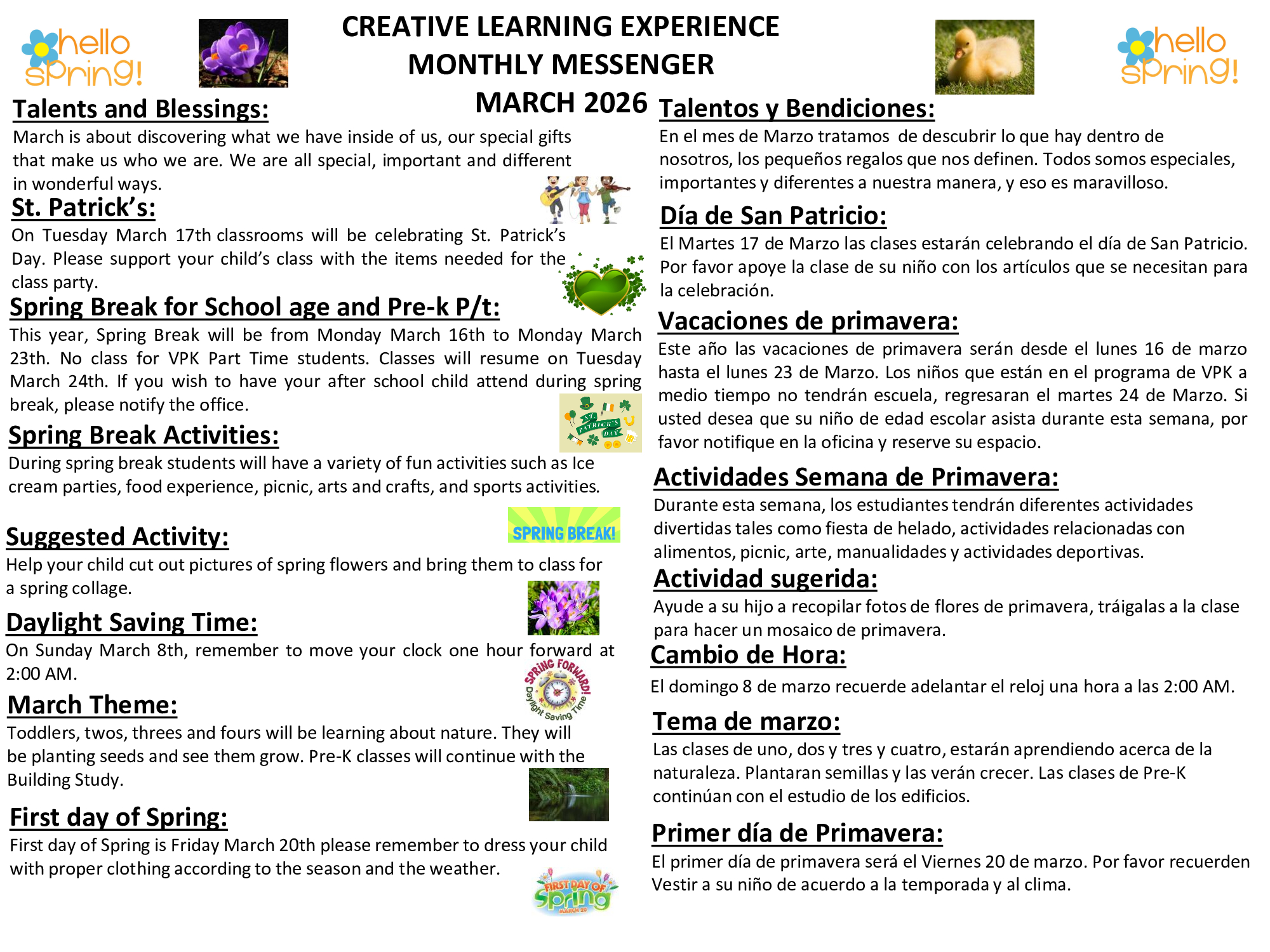 hello spring!

CREATIVE LEARNING EXPERIENCE
MONTHLY MESSENGER
MARCH 2026

hello spring!

Talents and Blessings:
March is about discovering what we have inside of us, our special gifts that make us who we are. We are all special, important and different in wonderful ways.

St. Patrick's:
On Tuesday March 17th classrooms will be celebrating St. Patrick's Day. Please support your child's class with the items needed for the class party.

Spring Break for School age and Pre-k P/t:
This year, Spring Break will be from Monday March 16th to Monday March 23th. No class for VPK Part Time students. Classes will resume on Tuesday March 24th. If you wish to have your after school child attend during spring break, please notify the office.

ST. PATRICK'S DAY

Spring Break Activities:
During spring break students will have a variety of fun activities such as Ice cream parties, food experience, picnic, arts and crafts, and sports activities.

SPRING BREAK!

Suggested Activity:
Help your child cut out pictures of spring flowers and bring them to class for a spring collage.

Daylight Saving Time:
On Sunday March 8th, remember to move your clock one hour forward at 2:00 AM.

SPRING FORWARD! Daylight Saving Time

March Theme:
Toddlers, twos, threes and fours will be learning about nature. They will be planting seeds and see them grow. Pre-K classes will continue with the Building Study.

First day of Spring:
First day of Spring is Friday March 20th please remember to dress your child with proper clothing according to the season and the weather.

FIRST DAY OF Spring MARCH 20

Talentos y Bendiciones:
En el mes de Marzo tratamos de descubrir lo que hay dentro de nosotros, los pequeños regalos que nos definen. Todos somos especiales, importantes y diferentes a nuestra manera, y eso es maravilloso.

Día de San Patricio:
El Martes 17 de Marzo las clases estarán celebrando el día de San Patricio. Por favor apoye la clase de su niño con los artículos que se necesitan para la celebración.

Vacaciones de primavera:
Este año las vacaciones de primavera serán desde el lunes 16 de marzo hasta el lunes 23 de Marzo. Los niños que están en el programa de VPK a medio tiempo no tendrán escuela, regresaran el martes 24 de Marzo. Si usted desea que su niño de edad escolar asista durante esta semana, por favor notifique en la oficina y reserve su espacio.

Actividades Semana de Primavera:
Durante esta semana, los estudiantes tendrán diferentes actividades divertidas tales como fiesta de helado, actividades relacionadas con alimentos, picnic, arte, manualidades y actividades deportivas.

Actividad sugerida:
Ayude a su hijo a recopilar fotos de flores de primavera, tráigalas a la clase para hacer un mosaico de primavera.

Cambio de Hora:
El domingo 8 de marzo recuerde adelantar el reloj una hora a las 2:00 AM.

Tema de marzo:
Las clases de uno, dos y tres y cuatro, estarán aprendiendo acerca de la naturaleza. Plantaran semillas y las verán crecer. Las clases de Pre-K continúan con el estudio de los edificios.

Primer día de Primavera:
El primer día de primavera será el Viernes 20 de marzo. Por favor recuerden Vestir a su niño de acuerdo a la temporada y al clima.